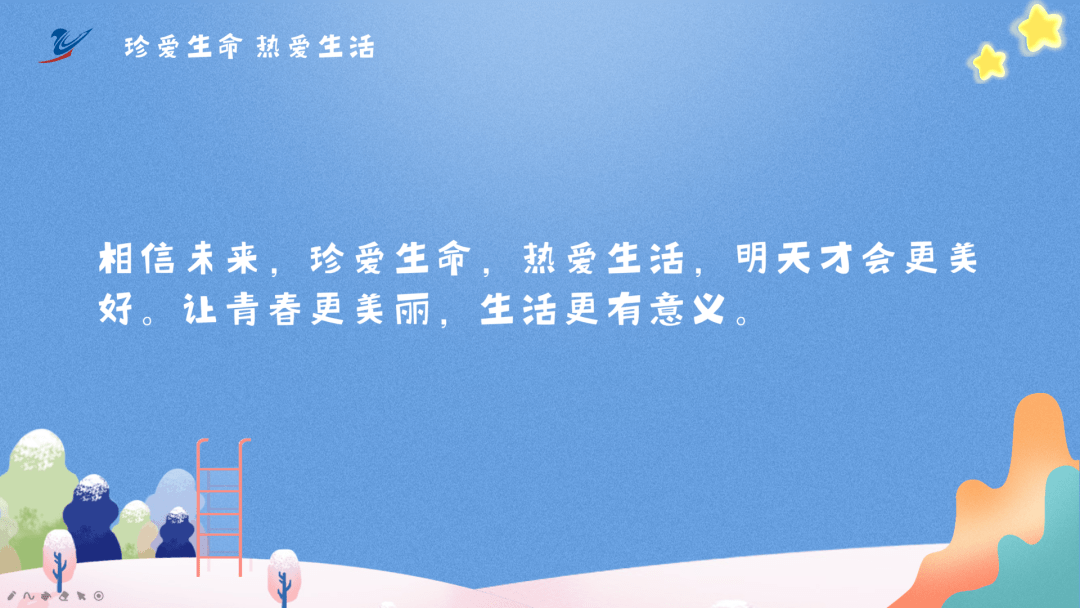 珍爱生命 热爱生活

相信未来，珍爱生命，热爱生活，明天才会更美好。让青春更美丽，生活更有意义。